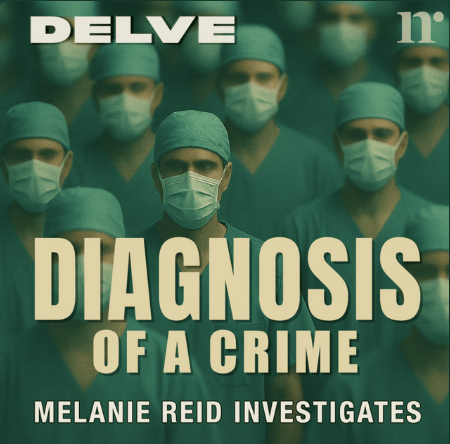 DELVE

nr

DIAGNOSIS
OF A CRIME

MELANIE REID INVESTIGATES